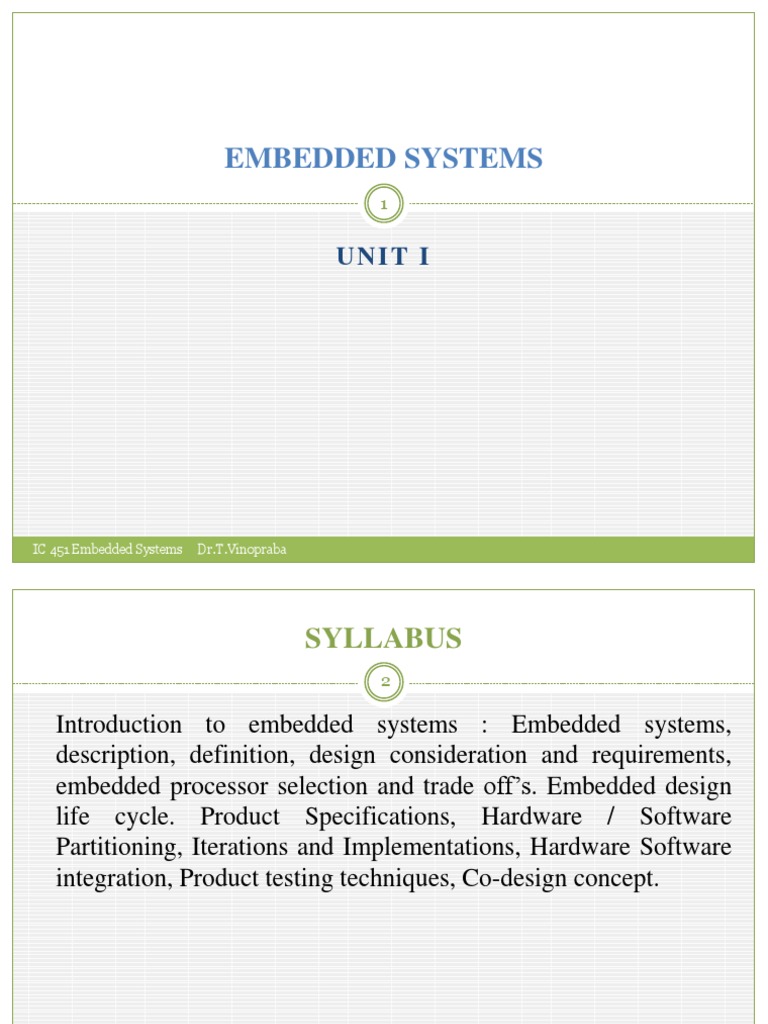 EMBEDDED SYSTEMS

1

UNIT I

IC 451 Embedded Systems Dr.T.Vinopraba

SYLLABUS

2

Introduction to embedded systems : Embedded systems, description, definition, design consideration and requirements, embedded processor selection and trade off's. Embedded design life cycle. Product Specifications, Hardware / Software Partitioning, Iterations and Implementations, Hardware Software integration, Product testing techniques, Co-design concept.